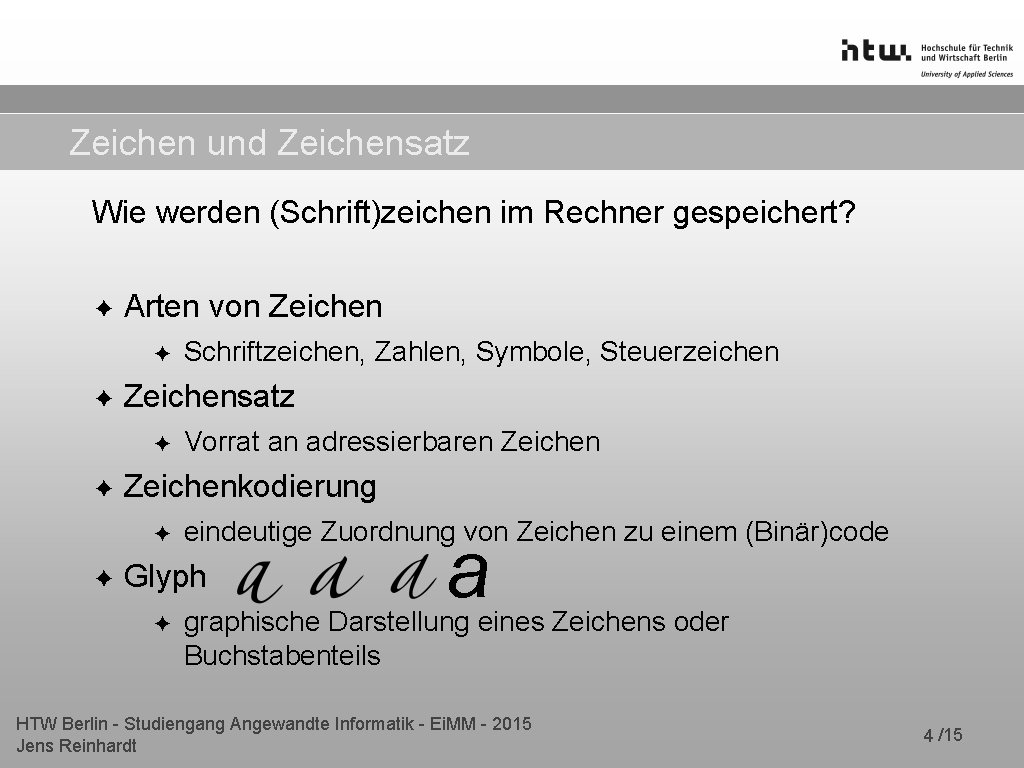 htw. Hochschule für Technik und Wirtschaft Berlin
University of Applied Sciences

Zeichen und Zeichensatz

Wie werden (Schrift)zeichen im Rechner gespeichert?

✦ Arten von Zeichen
✦ Schriftzeichen, Zahlen, Symbole, Steuerzeichen
✦ Zeichensatz
✦ Vorrat an adressierbaren Zeichen
✦ Zeichenkodierung
✦ eindeutige Zuordnung von Zeichen zu einem (Binär)code
✦ Glyph a a a a
✦ graphische Darstellung eines Zeichens oder Buchstabenteils

HTW Berlin - Studiengang Angewandte Informatik - EiMM - 2015
Jens Reinhardt

4 /15